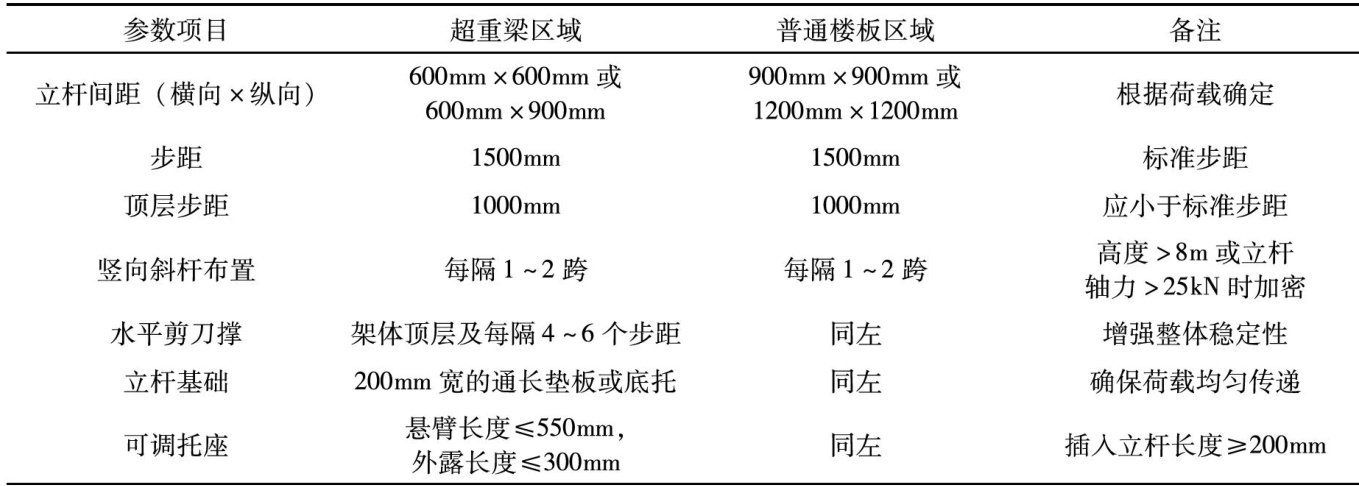 | 参数项目 | 超重梁区域 | 普通楼板区域 | 备注 |
|---|---|---|---|
| 立杆间距（横向×纵向） | 600mm×600mm或600mm×900mm | 900mm×900mm或1200mm×1200mm | 根据荷载确定 |
| 步距 | 1500mm | 1500mm | 标准步距 |
| 顶层步距 | 1000mm | 1000mm | 应小于标准步距 |
| 竖向斜杆布置 | 每隔1~2跨 | 每隔1~2跨 | 高度>8m或立杆轴力>25kN时加密 |
| 水平剪刀撑 | 架体顶层及每隔4~6个步距 | 同左 | 增强整体稳定性 |
| 立杆基础 | 200mm宽的通长垫板或底托 | 同左 | 确保荷载均匀传递 |
| 可调托座 | 悬臂长度≤550mm，外露长度≤300mm | 同左 | 插入立杆长度≥200mm |